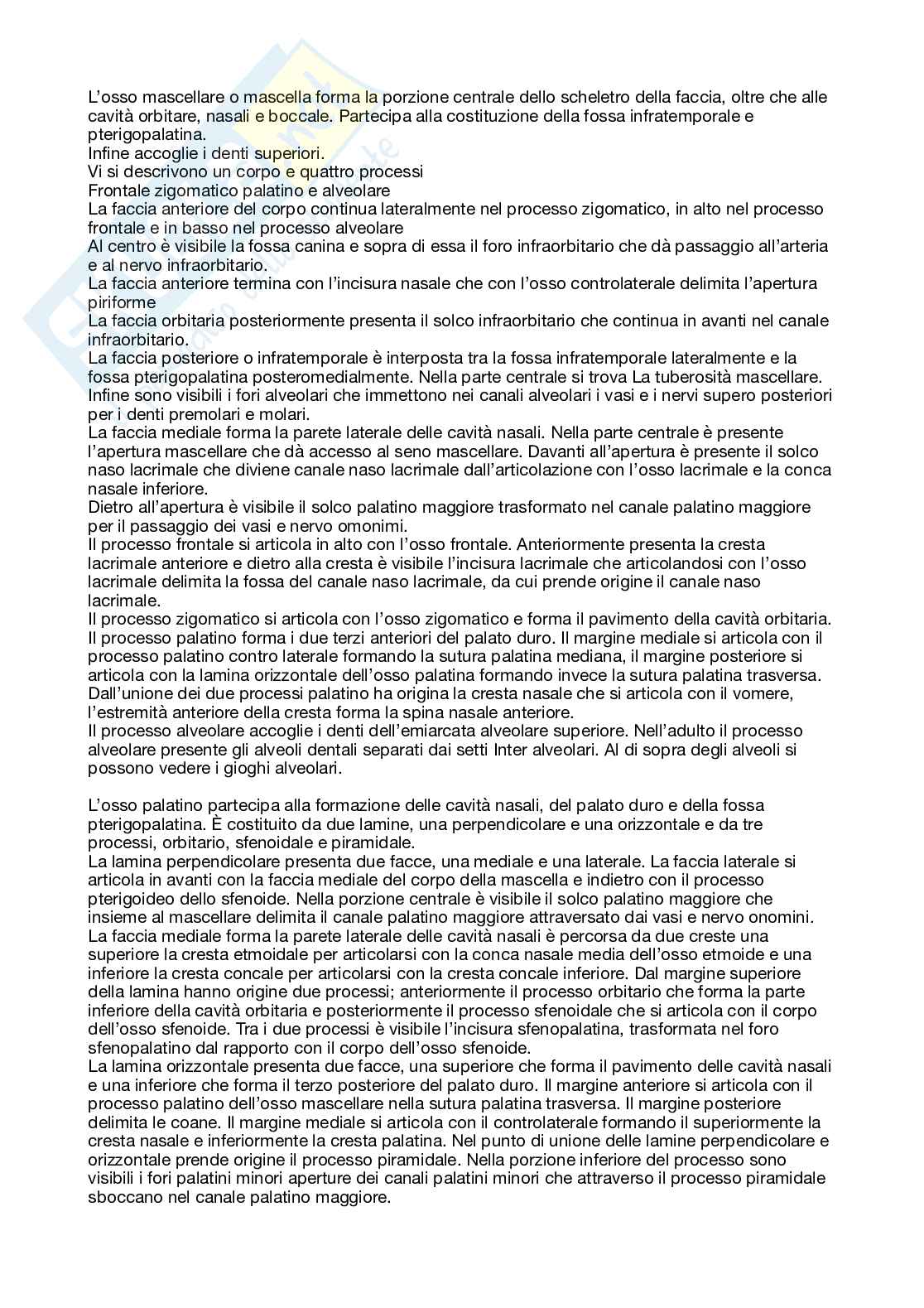 L'osso mascellare o mascella forma la porzione centrale dello scheletro della faccia, oltre che alle cavità orbitare, nasali e boccale. Partecipa alla costituzione della fossa infratemporale e pterigopalatina.
Infine accoglie i denti superiori.
Vi si descrivono un corpo e quattro processi
Frontale zigomatico palatino e alveolare
La faccia anteriore del corpo continua lateralmente nel processo zigomatico, in alto nel processo frontale e in basso nel processo alveolare
Al centro è visibile la fossa canina e sopra di essa il foro infraorbitario che dà passaggio all'arteria e al nervo infraorbitario.
La faccia anteriore termina con l'incisura nasale che con l'osso controlaterale delimita l'apertura piriforme
La faccia orbitaria posteriormente presenta il solco infraorbitario che continua in avanti nel canale infraorbitario.
La faccia posteriore o infratemporale è interposta tra la fossa infratemporale lateralmente e la fossa pterigopalatina posteromedialmente. Nella parte centrale si trova La tuberosità mascellare. Infine sono visibili i fori alveolari che immettono nei canali alveolari i vasi e i nervi supero posteriori per i denti premolari e molari.
La faccia mediale forma la parete laterale delle cavità nasali. Nella parte centrale è presente l'apertura mascellare che dà accesso al seno mascellare. Davanti all'apertura è presente il solco naso lacrimale che diviene canale naso lacrimale dall'articolazione con l'osso lacrimale e la conca nasale inferiore.
Dietro all'apertura è visibile il solco palatino maggiore trasformato nel canale palatino maggiore per il passaggio dei vasi e nervo omonimi.
Il processo frontale si articola in alto con l'osso frontale. Anteriormente presenta la cresta lacrimale anteriore e dietro alla cresta è visibile l'incisura lacrimale che articolandosi con l'osso lacrimale delimita la fossa del canale naso lacrimale, da cui prende origine il canale naso lacrimale.
Il processo zigomatico si articola con l'osso zigomatico e forma il pavimento della cavità orbitaria.
Il processo palatino forma i due terzi anteriori del palato duro. Il margine mediale si articola con il processo palatino contro laterale formando la sutura palatina mediana, il margine posteriore si articola con la lamina orizzontale dell'osso palatina formando invece la sutura palatina trasversa.
Dall'unione dei due processi palatino ha origina la cresta nasale che si articola con il vomere, l'estremità anteriore della cresta forma la spina nasale anteriore.
Il processo alveolare accoglie i denti dell'emiarcata alveolare superiore. Nell'adulto il processo alveolare presente gli alveoli dentali separati dai setti Inter alveolari. Al di sopra degli alveoli si possono vedere i gioghi alveolari.

L'osso palatino partecipa alla formazione delle cavità nasali, del palato duro e della fossa pterigopalatina. È costituito da due lamine, una perpendicolare e una orizzontale e da tre processi, orbitario, sfenoidale e piramidale.
La lamina perpendicolare presenta due facce, una mediale e una laterale. La faccia laterale si articola in avanti con la faccia mediale del corpo della mascella e indietro con il processo pterigoideo dello sfenoide. Nella porzione centrale è visibile il solco palatino maggiore che insieme al mascellare delimita il canale palatino maggiore attraversato dai vasi e nervo onomini.
La faccia mediale forma la parete laterale delle cavità nasali è percorsa da due creste una superiore la cresta etmoidale per articolarsi con la conca nasale media dell'osso etmoide e una inferiore la cresta concale per articolarsi con la cresta concale inferiore. Dal margine superiore della lamina hanno origine due processi; anteriormente il processo orbitario che forma la parte inferiore della cavità orbitaria e posteriormente il processo sfenoidale che si articola con il corpo dell'osso sfenoide. Tra i due processi è visibile l'incisura sfenopalatina, trasformata nel foro sfenopalatino dal rapporto con il corpo dell'osso sfenoide.
La lamina orizzontale presenta due facce, una superiore che forma il pavimento delle cavità nasali e una inferiore che forma il terzo posteriore del palato duro. Il margine anteriore si articola con il processo palatino dell'osso mascellare nella sutura palatina trasversa. Il margine posteriore delimita le coane. Il margine mediale si articola con il controlaterale formando il superiormente la cresta nasale e inferiormente la cresta palatina. Nel punto di unione delle lamine perpendicolare e orizzontale prende origine il processo piramidale. Nella porzione inferiore del processo sono visibili i fori palatini minori aperture dei canali palatini minori che attraverso il processo piramidale sboccano nel canale palatino maggiore.